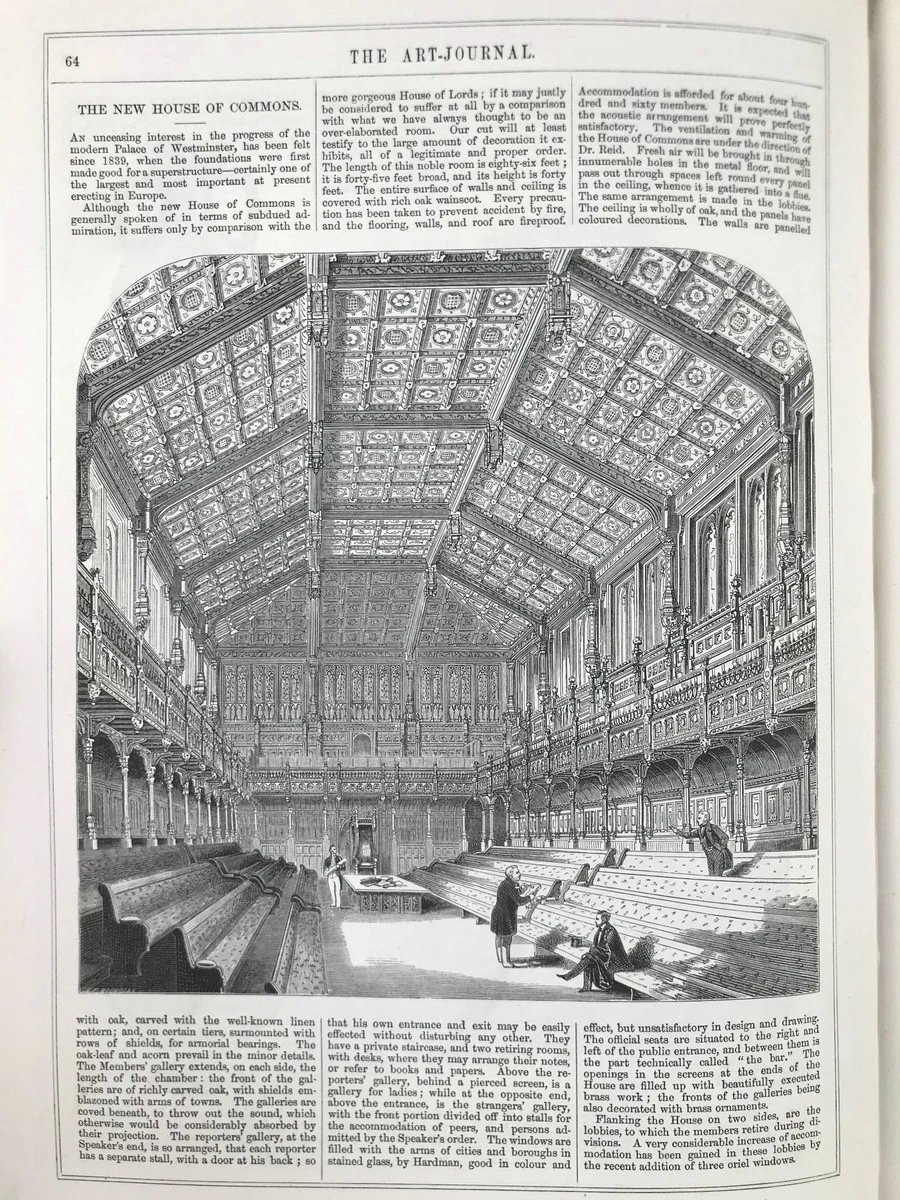 64

THE ART-JOURNAL.

THE NEW HOUSE OF COMMONS.

An unceasing interest in the progress of the modern Palace of Westminster, has been felt since 1839, when the foundations were first made good for a superstructure—certainly one of the largest and most important at present erecting in Europe.

Although the new House of Commons is generally spoken of in terms of subdued admiration, it suffers only by comparison with the more gorgeous House of Lords; if it may justly be considered to suffer at all by a comparison with what we have always thought to be an over-elaborated room. Our cut will at least testify to the large amount of decoration it exhibits, all of a legitimate and proper order. The length of this noble room is eighty-six feet; it is forty-five feet broad, and its height is forty feet. The entire surface of walls and ceiling is covered with rich oak wainscot. Every precaution has been taken to prevent accident by fire, and the flooring, walls, and roof are fireproof. Accommodation is afforded for about four hundred and sixty members. It is expected that the acoustic arrangement will prove perfectly satisfactory. The ventilation and warming of the House of Commons are under the direction of Dr. Reid. Fresh air will be brought in through innumerable holes in the metal floor, and will pass out through spaces left round every panel in the ceiling, whence it is gathered into a flue. The same arrangement is made in the lobbies. The ceiling is wholly of oak, and the panels have coloured decorations. The walls are panelled with oak, carved with the well-known linen pattern; and, on certain tiers, surmounted with rows of shields, for armorial bearings. The oak-leaf and acorn prevail in the minor details. The Members' gallery extends, on each side, the length of the chamber: the front of the galleries are of richly carved oak, with shields emblazoned with arms of towns. The galleries are coved beneath, to throw out the sound, which otherwise would be considerably absorbed by their projection. The reporters' gallery, at the Speaker's end, is so arranged, that each reporter has a separate stall, with a door at his back; so that his own entrance and exit may be easily effected without disturbing any other. They have a private staircase, and two retiring rooms, with desks, where they may arrange their notes, or refer to books and papers. Above the reporters' gallery, behind a pierced screen, is a gallery for ladies; while at the opposite end, above the entrance, is the strangers' gallery, with the front portion divided off into stalls for the accommodation of peers, and persons admitted by the Speaker's order. The windows are filled with the arms of cities and boroughs in stained glass, by Hardman, good in colour and effect, but unsatisfactory in design and drawing. The official seats are situated to the right and left of the public entrance, and between them is the part technically called "the bar." The openings in the screens at the ends of the House are filled up with beautifully executed brass work; the fronts of the galleries being also decorated with brass ornaments.

Flanking the House on two sides, are the lobbies, to which the members retire during divisions. A very considerable increase of accommodation has been gained in these lobbies by the recent addition of three oriel windows.